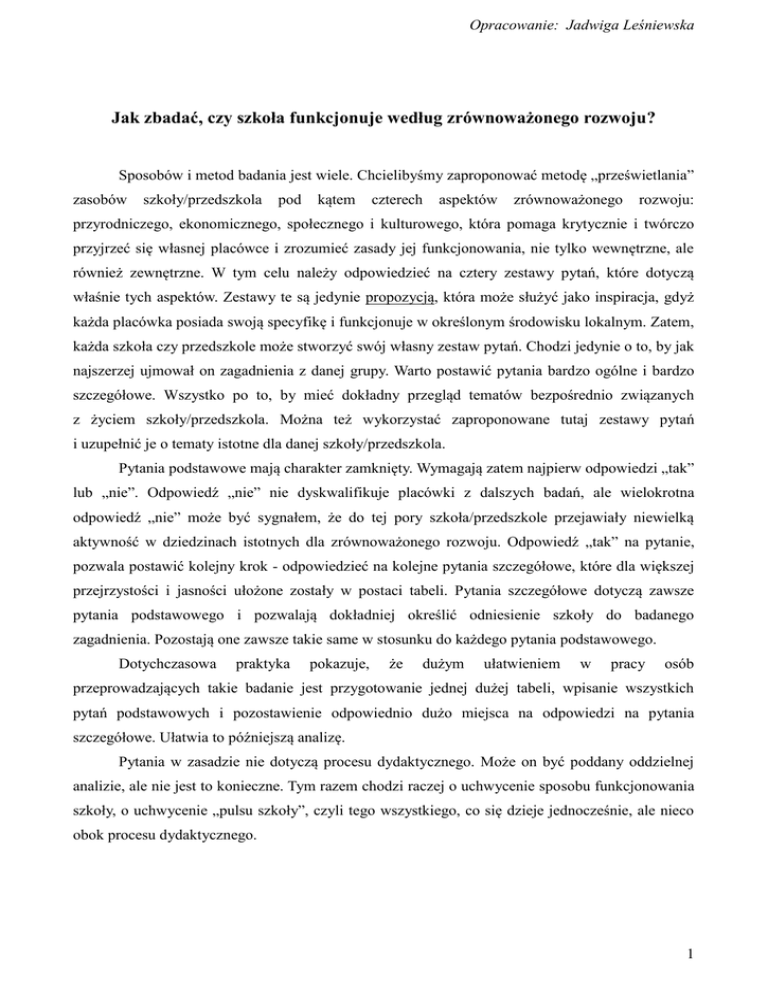 Opracowanie: Jadwiga Leśniewska

Jak zbadać, czy szkoła funkcjonuje według zrównoważonego rozwoju?

Sposobów i metod badania jest wiele. Chcielibyśmy zaproponować metodę „prześwietlania” zasobów szkoły/przedszkola pod kątem czterech aspektów zrównoważonego rozwoju: przyrodniczego, ekonomicznego, społecznego i kulturowego, która pomaga krytycznie i twórczo przyjrzeć się własnej placówce i zrozumieć zasady jej funkcjonowania, nie tylko wewnętrzne, ale również zewnętrzne. W tym celu należy odpowiedzieć na cztery zestawy pytań, które dotyczą właśnie tych aspektów. Zestawy te są jedynie propozycją, która może służyć jako inspiracja, gdyż każda placówka posiada swoją specyfikę i funkcjonuje w określonym środowisku lokalnym. Zatem, każda szkoła czy przedszkole może stworzyć swój własny zestaw pytań. Chodzi jedynie o to, by jak najszerzej ujmował on zagadnienia z danej grupy. Warto postawić pytania bardzo ogólne i bardzo szczegółowe. Wszystko po to, by mieć dokładny przegląd tematów bezpośrednio związanych z życiem szkoły/przedszkola. Można też wykorzystać zaproponowane tutaj zestawy pytań i uzupełnić je o tematy istotne dla danej szkoły/przedszkola.

Pytania podstawowe mają charakter zamknięty. Wymagają zatem najpierw odpowiedzi „tak” lub „nie”. Odpowiedź „nie” nie dyskwalifikuje placówki z dalszych badań, ale wielokrotna odpowiedź „nie” może być sygnałem, że do tej pory szkoła/przedszkole przejawiały niewielką aktywność w dziedzinach istotnych dla zrównoważonego rozwoju. Odpowiedź „tak” na pytanie, pozwala postawić kolejny krok - odpowiedzieć na kolejne pytania szczegółowe, które dla większej przejrzystości i jasności ułożone zostały w postaci tabeli. Pytania szczegółowe dotyczą zawsze pytania podstawowego i pozwalają dokładniej określić odniesienie szkoły do badanego zagadnienia. Pozostają one zawsze takie same w stosunku do każdego pytania podstawowego.

Dotychczasowa praktyka pokazuje, że dużym ułatwieniem w pracy osób przeprowadzających takie badanie jest przygotowanie jednej dużej tabeli, wpisanie wszystkich pytań podstawowych i pozostawienie odpowiednio dużo miejsca na odpowiedzi na pytania szczegółowe. Ułatwia to późniejszą analizę.

Pytania w zasadzie nie dotyczą procesu dydaktycznego. Może on być poddany oddzielnej analizie, ale nie jest to konieczne. Tym razem chodzi raczej o uchwycenie sposobu funkcjonowania szkoły, o uchwycenie „pulsu szkoły”, czyli tego wszystkiego, co się dzieje jednocześnie, ale nieco obok procesu dydaktycznego.

1